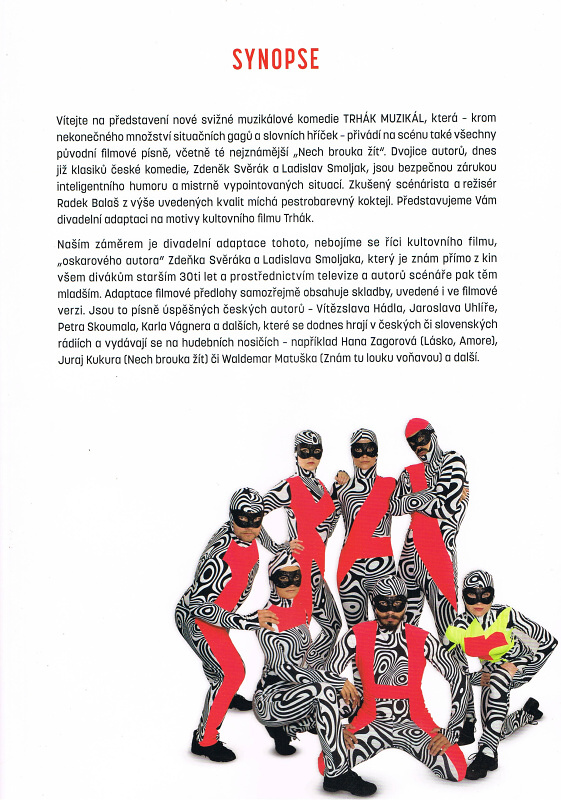 SYNOPSE

Vítejte na představení nové svižné muzikálové komedie TRHÁK MUZIKÁL, která - krom nekonečného množství situačních gagů a slovních hříček - přivádí na scénu také všechny původní filmové písně, včetně té nejznámější „Nech brouka žít". Dvojice autorů, dnes již klasiků české komedie, Zdeněk Svěrák a Ladislav Smoljak, jsou bezpečnou zárukou inteligentního humoru a mistrně vypointovaných situací. Zkušený scénárista a režisér Radek Balaš z výše uvedených kvalit míchá pestrobarevný koktejl. Představujeme Vám divadelní adaptaci na motivy kultovního filmu Trhák.

Naším záměrem je divadelní adaptace tohoto, nebojíme se říci kultovního filmu, „oskarového autora" Zdeňka Svěráka a Ladislava Smoljaka, který je znám přímo z kin všem divákům starším 30ti let a prostřednictvím televize a autorů scénáře pak těm mladším. Adaptace filmové předlohy samozřejmě obsahuje skladby, uvedené i ve filmové verzi. Jsou to písně úspěšných českých autorů - Vítězslava Hádla, Jaroslava Uhlíře, Petra Skoumala, Karla Vágnera a dalších, které se dodnes hrají v českých či slovenských rádiích a vydávají se na hudebních nosičích - například Hana Zagorová (Lásko, Amore), Juraj Kukura (Nech brouka žít) či Waldemar Matuška (Znám tu louku voňavou) a další.